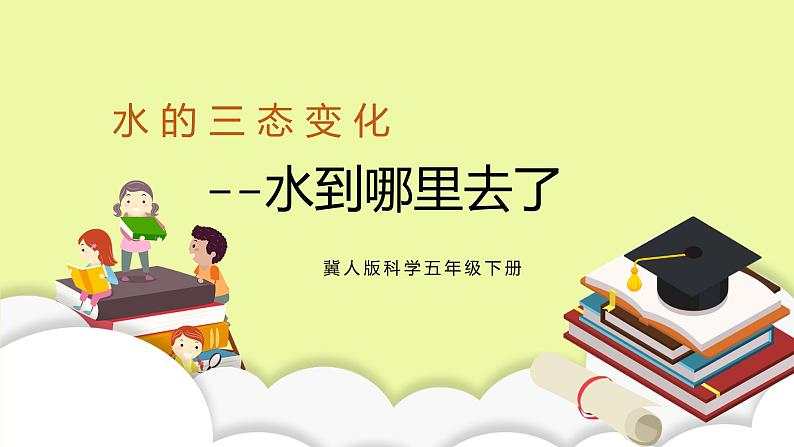 水的三态变化

--水到哪里去了

冀人版科学五年级下册